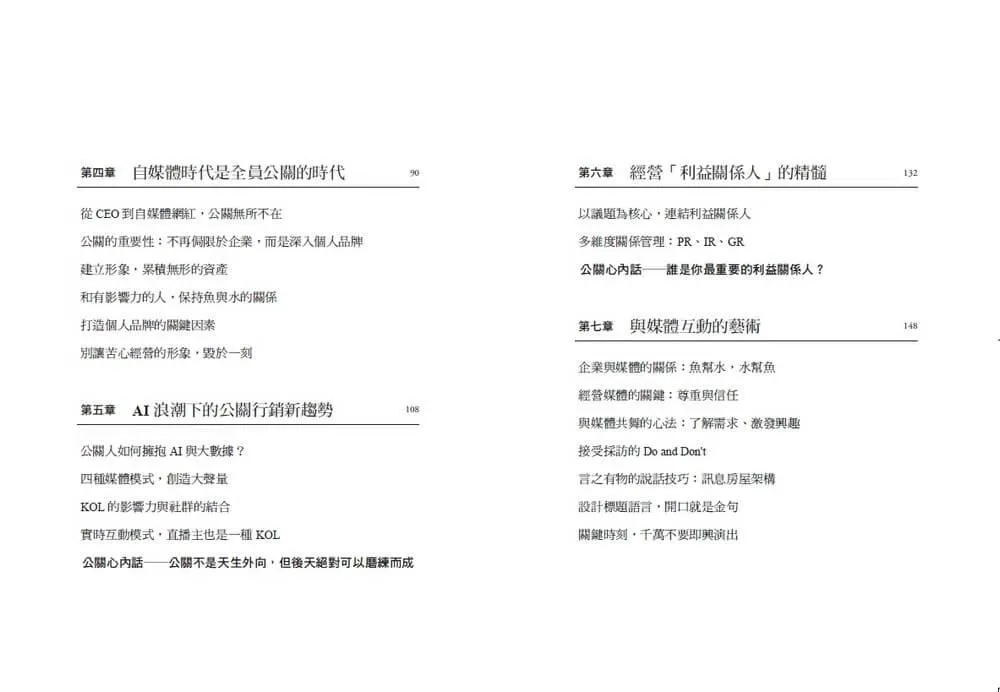 第四章　自媒體時代是全員公關的時代　90

從 CEO 到自媒體網紅，公關無所不在

公關的重要性：不再侷限於企業，而是深入個人品牌

建立形象，累積無形的資產

和有影響力的人，保持魚與水的關係

打造個人品牌的關鍵因素

別讓苦心經營的形象，毀於一刻

第五章　AI 浪潮下的公關行銷新趨勢　108

公關人如何擁抱 AI 與大數據？

四種媒體模式，創造大聲量

KOL 的影響力與社群的結合

實時互動模式，直播主也是一種 KOL

公關心內話——公關不是天生外向，但後天絕對可以磨練而成

第六章　經營「利益關係人」的精髓　132

以議題為核心，連結利益關係人

多維度關係管理：PR、IR、GR

公關心內話——誰是你最重要的利益關係人？

第七章　與媒體互動的藝術　148

企業與媒體的關係：魚幫水，水幫魚

經營媒體的關鍵：尊重與信任

與媒體共舞的心法：了解需求、激發興趣

接受採訪的 Do and Don't

言之有物的說話技巧：訊息房屋架構

設計標題語言，開口就是金句

關鍵時刻，千萬不要即興演出